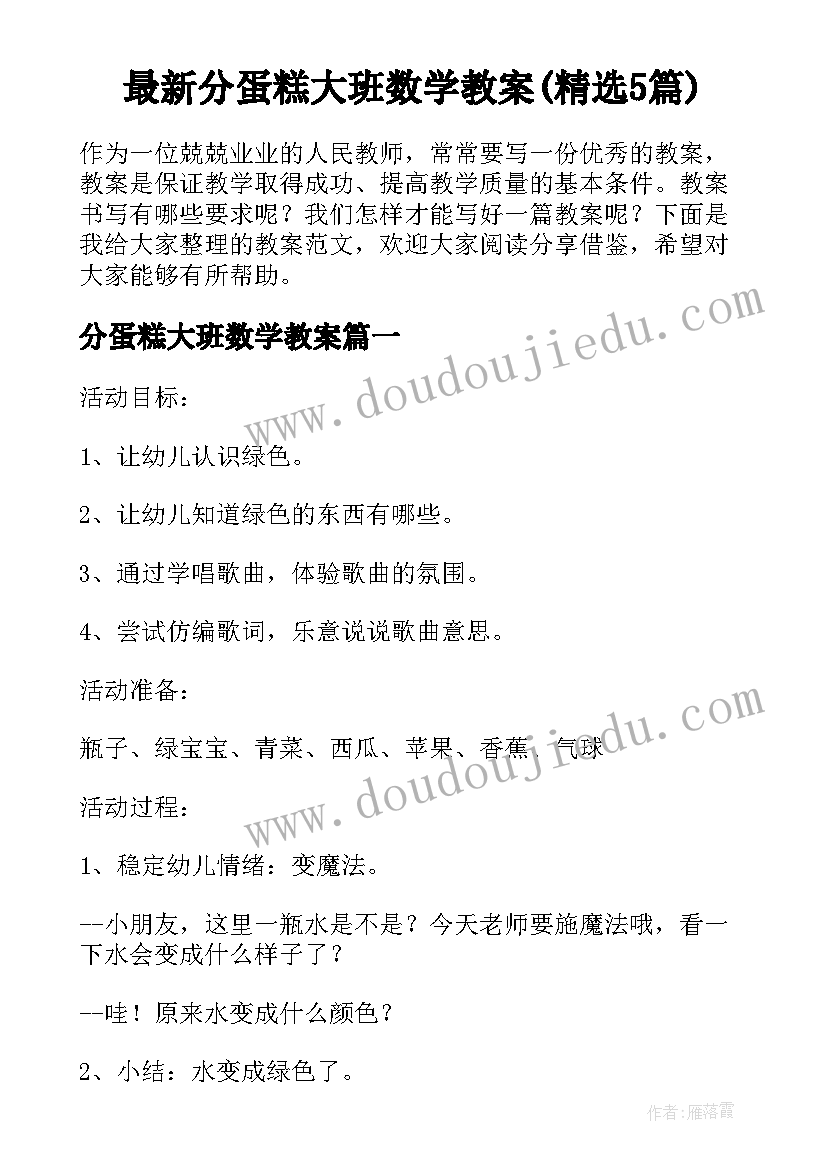 最新分蛋糕大班数学教案(精选5篇)

作为一位兢兢业业的人民教师，常常要写一份优秀的教案，教案是保证教学取得成功、提高教学质量的基本条件。教案书写有哪些要求呢？我们怎样才能写好一篇教案呢？下面是我给大家整理的教案范文，欢迎大家阅读分享借鉴，希望对大家能够有所帮助。

分蛋糕大班数学教案篇一

www.doudoujiedu.com

活动目标：

1、让幼儿认识绿色。

2、让幼儿知道绿色的东西有哪些。

3、通过学唱歌曲，体验歌曲的氛围。

4、尝试仿编歌词，乐意说说歌曲意思。

活动准备：

瓶子、绿宝宝、青菜、西瓜、苹果、香蕉、气球

www.doudoujiedu.com

活动过程：

1、稳定幼儿情绪：变魔法。

--小朋友，这里一瓶水是不是？今天老师要施魔法哦，看一下水会变成什么样子了？

--哇！原来水变成什么颜色？

2、小结：水变成绿色了。

作者：雁落霞